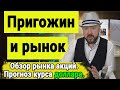 Пригожин
и рынок
Обзор рынка акций.
Прогноз курса доллара.